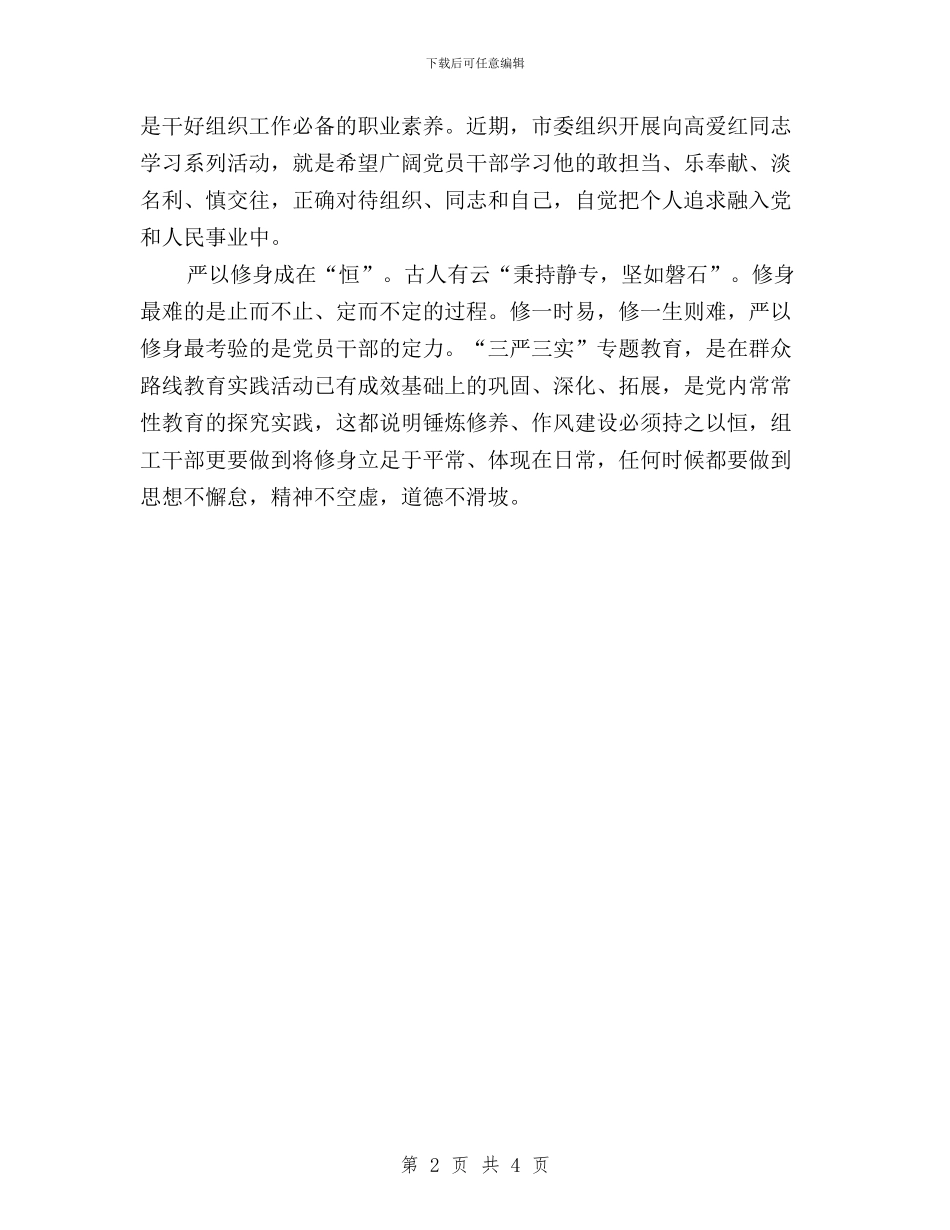 下载后可任意编辑

是干好组织工作必备的职业素养。近期，市委组织开展向高爱红同志学习系列活动，就是希望广阔党员干部学习他的敢担当、乐奉献、淡名利、慎交往，正确对待组织、同志和自己，自觉把个人追求融入党和人民事业中。

严以修身成在“恒”。古人有云“秉持静专，坚如磐石”。修身最难的是止而不止、定而不定的过程。修一时易，修一生则难，严以修身最考验的是党员干部的定力。“三严三实”专题教育，是在群众路线教育实践活动已有成效基础上的巩固、深化、拓展，是党内常常性教育的探究实践，这都说明锤炼修养、作风建设必须持之以恒，组工干部更要做到将修身立足于平常、体现在日常，任何时候都要做到思想不懈怠，精神不空虚，道德不滑坡。

第 2 页 共 4 页